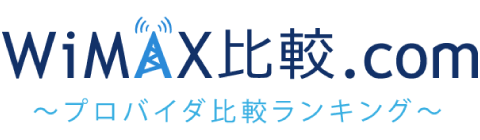 WiMAX比較.com
〜プロバイダ比較ランキング〜